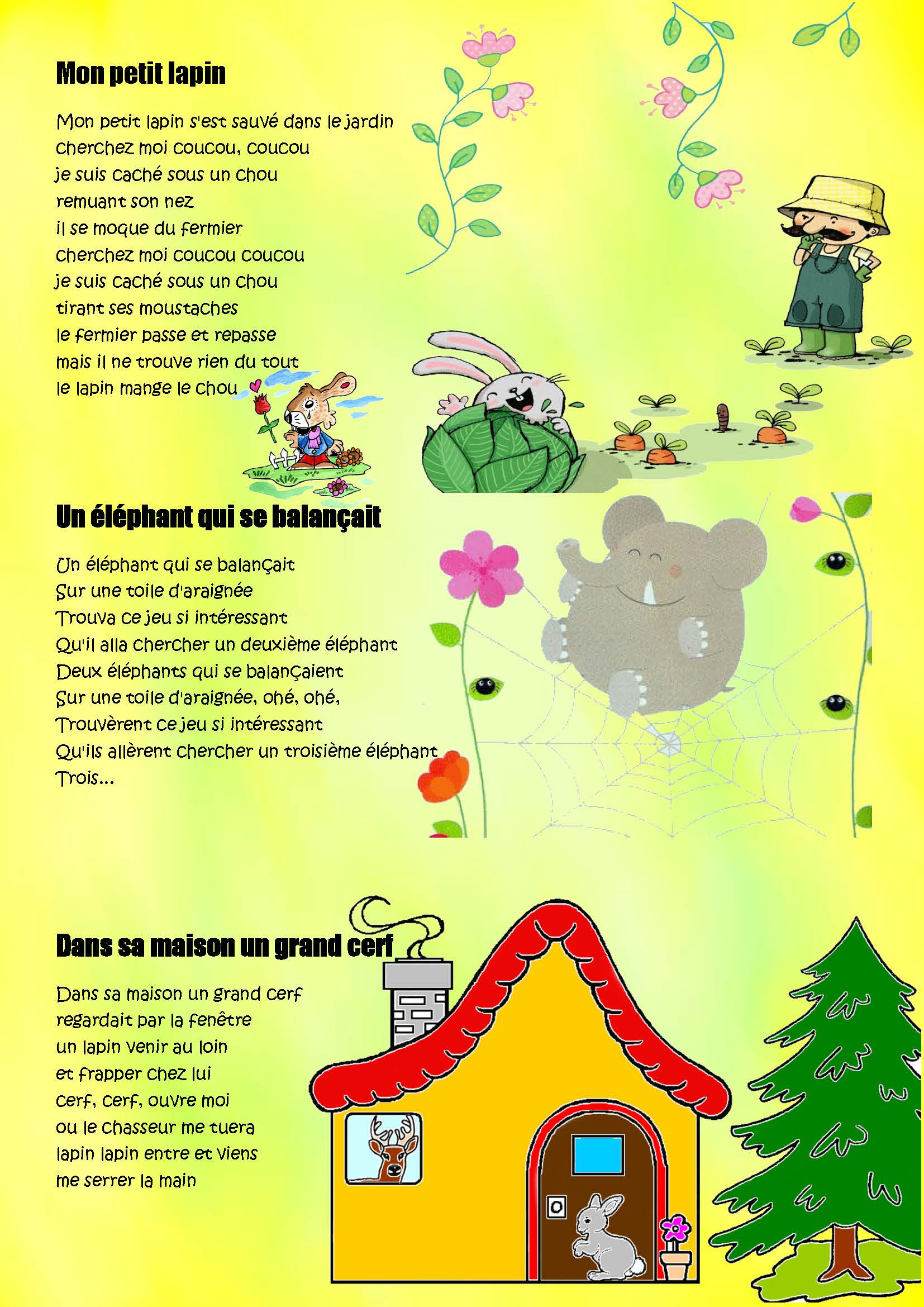 Mon petit lapin

Mon petit lapin s'est sauvé dans le jardin
cherchez moi coucou, coucou
je suis caché sous un chou
remuant son nez
il se moque du fermier
cherchez moi coucou coucou
je suis caché sous un chou
tirant ses moustaches
le fermier passe et repasse
mais il ne trouve rien du tout
le lapin mange le chou

Un éléphant qui se balançait

Un éléphant qui se balançait
Sur une toile d'araignée
Trouva ce jeu si intéressant
Qu'il alla chercher un deuxième éléphant
Deux éléphants qui se balançaient
Sur une toile d'araignée, ohé, ohé,
Trouvèrent ce jeu si intéressant
Qu'ils allèrent chercher un troisième éléphant
Trois...

Dans sa maison un grand cerf

Dans sa maison un grand cerf
regardait par la fenêtre
un lapin venir au loin
et frapper chez lui
cerf, cerf, ouvre moi
ou le chasseur me tuera
lapin lapin entre et viens
me serrer la main